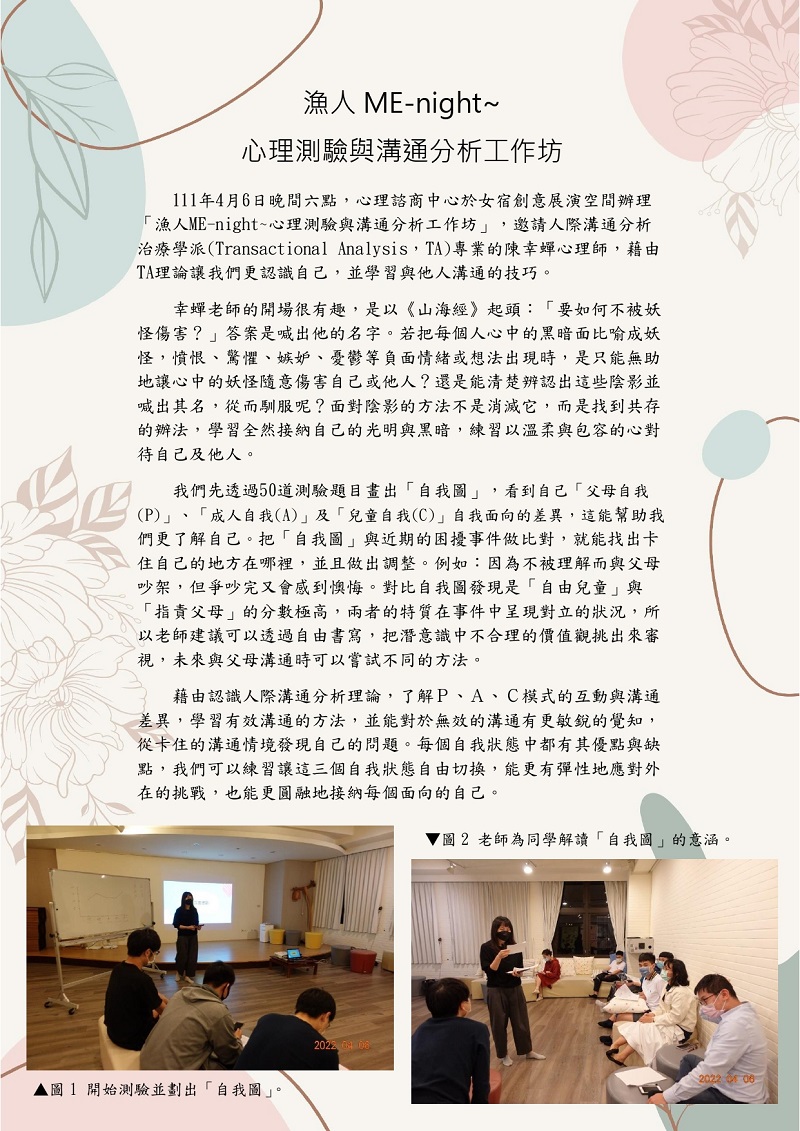 漁人 ME-night~
心理測驗與溝通分析工作坊

111年4月6日晚間六點，心理諮商中心於女宿創意展演空間辦理「漁人ME-night~心理測驗與溝通分析工作坊」，邀請人際溝通分析治療學派(Transactional Analysis，TA)專業的陳幸蟬心理師，藉由TA理論讓我們更認識自己，並學習與他人溝通的技巧。

幸蟬老師的開場很有趣，是以《山海經》起頭：「要如何不被妖怪傷害？」答案是喊出他的名字。若把每個人心中的黑暗面比喻成妖怪，憤恨、驚懼、嫉妒、憂鬱等負面情緒或想法出現時，是只能無助地讓心中的妖怪隨意傷害自己或他人？還是能清楚辨認出這些陰影並喊出其名，從而馴服呢？面對陰影的方法不是消滅它，而是找到共存的辦法，學習全然接納自己的光明與黑暗，練習以溫柔與包容的心對待自己及他人。

我們先透過50道測驗題目畫出「自我圖」，看到自己「父母自我(P)」、「成人自我(A)」及「兒童自我(C)」自我面向的差異，這能幫助我們更了解自己。把「自我圖」與近期的困擾事件做比對，就能找出卡住自己的地方在哪裡，並且做出調整。例如：因為不被理解而與父母吵架，但爭吵完又會感到懊悔。對比自我圖發現是「自由兒童」與「指責父母」的分數極高，兩者的特質在事件中呈現對立的狀況，所以老師建議可以透過自由書寫，把潛意識中不合理的價值觀挑出來審視，未來與父母溝通時可以嘗試不同的方法。

藉由認識人際溝通分析理論，了解P、A、C模式的互動與溝通差異，學習有效溝通的方法，並能對於無效的溝通有更敏銳的覺知，從卡住的溝通情境發現自己的問題。每個自我狀態中都有其優點與缺點，我們可以練習讓這三個自我狀態自由切換，能更有彈性地應對外在的挑戰，也能更圓融地接納每個面向的自己。

▼圖 2 老師為同學解讀「自我圖」的意涵。

2022 04 06

2022 04 06

▲圖 1 開始測驗並劃出「自我圖」。